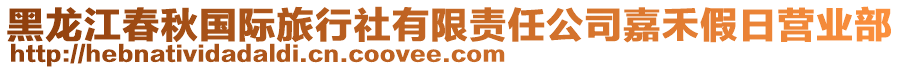 黑龙江春秋国际旅行社有限责任公司嘉禾假日营业部
http://hebnatividadaldi.cn.coovee.com